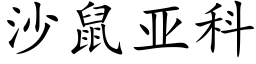 沙鼠亚科